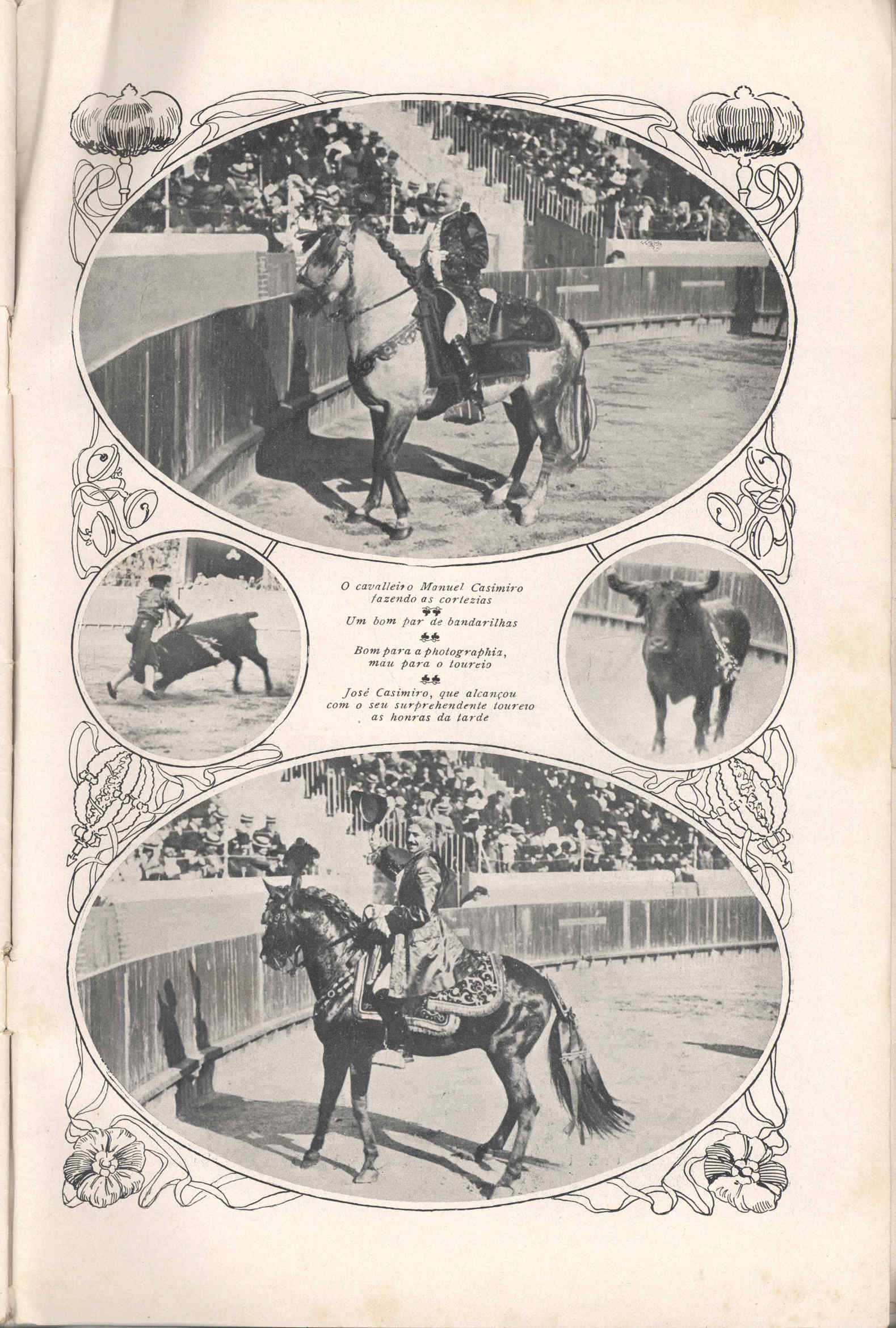 O cavalleiro Manuel Casimiro fazendo as cortezias

Um bom par de bandarilhas

Bom para a photographia, mau para o toureio

José Casimiro, que alcançou com o seu surprehendente toureio as honras da tarde